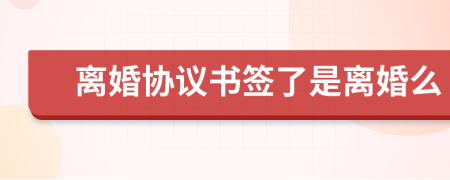 离婚协议书签了是离婚么